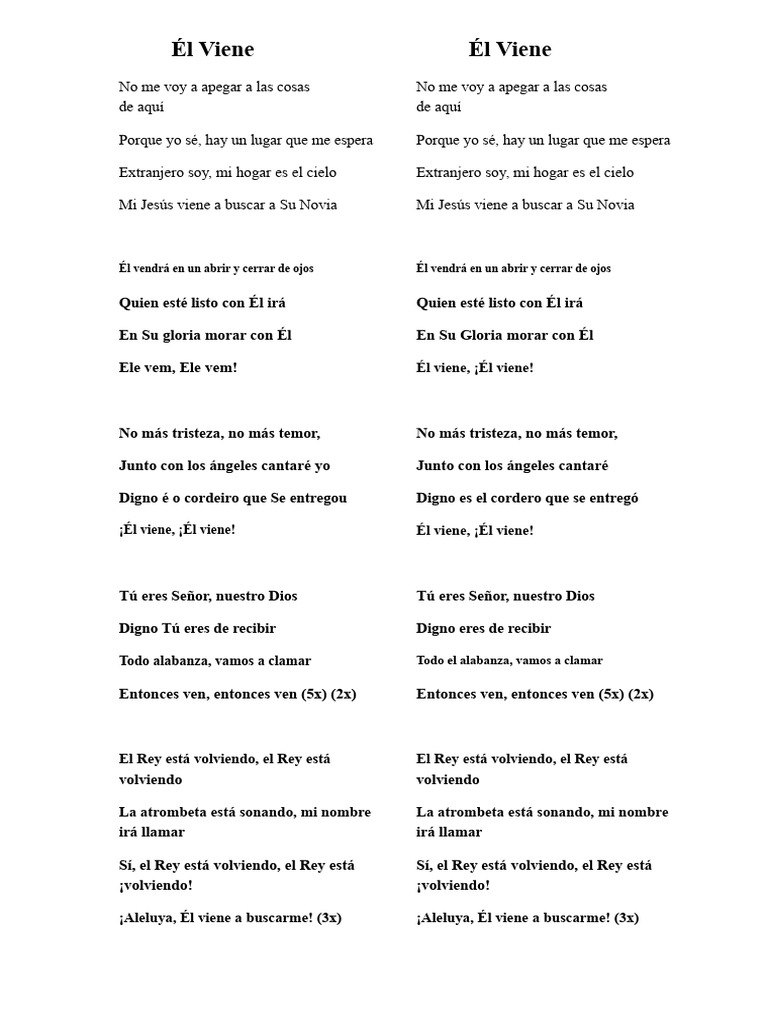 Él Viene

No me voy a apegar a las cosas de aquí

Porque yo sé, hay un lugar que me espera

Extranjero soy, mi hogar es el cielo

Mi Jesús viene a buscar a Su Novia

Él vendrá en un abrir y cerrar de ojos

Quien esté listo con Él irá

En Su gloria morar con Él

Ele vem, Ele vem!

No más tristeza, no más temor,

Junto con los ángeles cantaré yo

Digno é o cordeiro que Se entregou

¡Él viene, ¡Él viene!

Tú eres Señor, nuestro Dios

Digno Tú eres de recibir

Todo alabanza, vamos a clamar

Entonces ven, entonces ven (5x) (2x)

El Rey está volviendo, el Rey está volviendo

La atrombeta está sonando, mi nombre irá llamar

Sí, el Rey está volviendo, el Rey está ¡volviendo!

¡Aleluya, Él viene a buscarme! (3x)

Él Viene

No me voy a apegar a las cosas de aquí

Porque yo sé, hay un lugar que me espera

Extranjero soy, mi hogar es el cielo

Mi Jesús viene a buscar a Su Novia

Él vendrá en un abrir y cerrar de ojos

Quien esté listo con Él irá

En Su Gloria morar con Él

Él viene, ¡Él viene!

No más tristeza, no más temor,

Junto con los ángeles cantaré

Digno es el cordero que se entregó

Él viene, ¡Él viene!

Tú eres Señor, nuestro Dios

Digno eres de recibir

Todo el alabanza, vamos a clamar

Entonces ven, entonces ven (5x) (2x)

El Rey está volviendo, el Rey está volviendo

La atrombeta está sonando, mi nombre irá llamar

Sí, el Rey está volviendo, el Rey está ¡volviendo!

¡Aleluya, Él viene a buscarme! (3x)